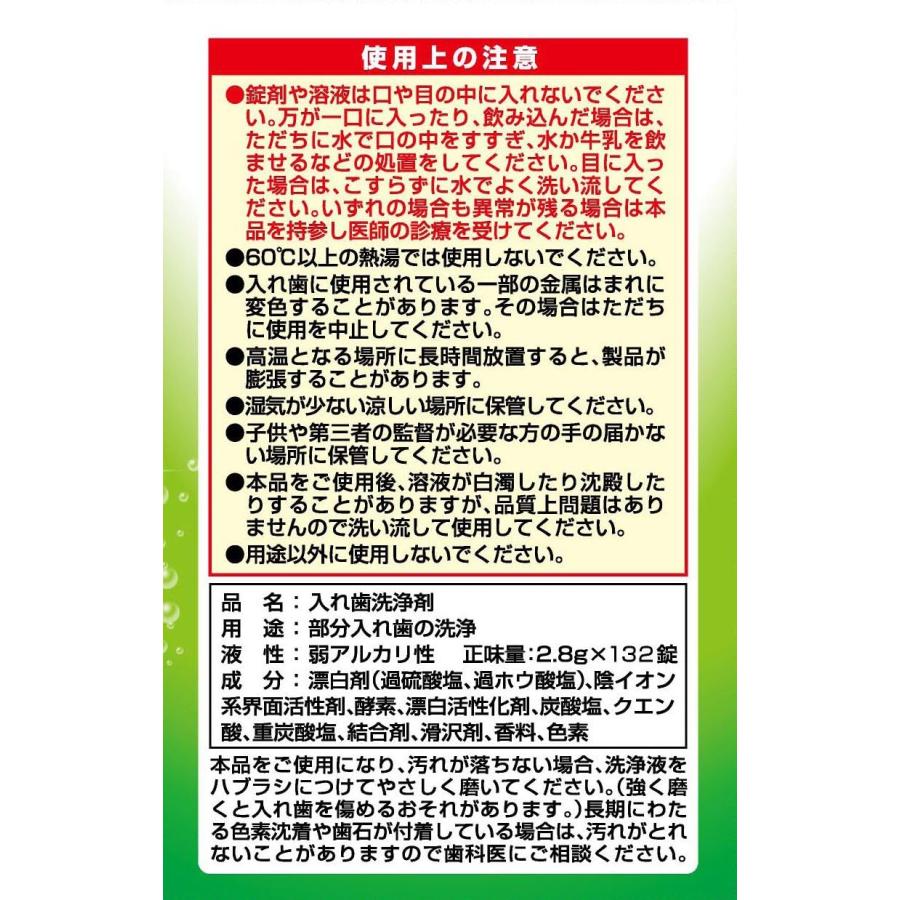 使用上の注意

●錠剤や溶液は口や目の中に入れないでください。万が一口に入ったり、飲み込んだ場合は、ただちに水で口の中をすすぎ、水か牛乳を飲ませるなどの処置をしてください。目に入った場合は、こすらずに水でよく洗い流してください。いずれの場合も異常が残る場合は本品を持参し医師の診療を受けてください。

●60℃以上の熱湯では使用しないでください。

●入れ歯に使用されている一部の金属はまれに変色することがあります。その場合はただちに使用を中止してください。

●高温となる場所に長時間放置すると、製品が膨張することがあります。

●湿気が少ない涼しい場所に保管してください。

●子供や第三者の監督が必要な方の手の届かない場所に保管してください。

●本品をご使用後、溶液が白濁したり沈殿したりすることがありますが、品質上問題はありませんので洗い流して使用してください。

●用途以外に使用しないでください。

品　名：入れ歯洗浄剤
用　途：部分入れ歯の洗浄
液　性：弱アルカリ性　正味量：2.8g×132錠
成　分：漂白剤(過硫酸塩、過ホウ酸塩)、陰イオン系界面活性剤、酵素、漂白活性化剤、炭酸塩、クエン酸、重炭酸塩、結合剤、滑沢剤、香料、色素

本品をご使用になり、汚れが落ちない場合、洗浄液をハブラシにつけてやさしく磨いてください。(強く磨くと入れ歯を傷めるおそれがあります。)長期にわたる色素沈着や歯石が付着している場合は、汚れがとれないことがありますので歯科医にご相談ください。